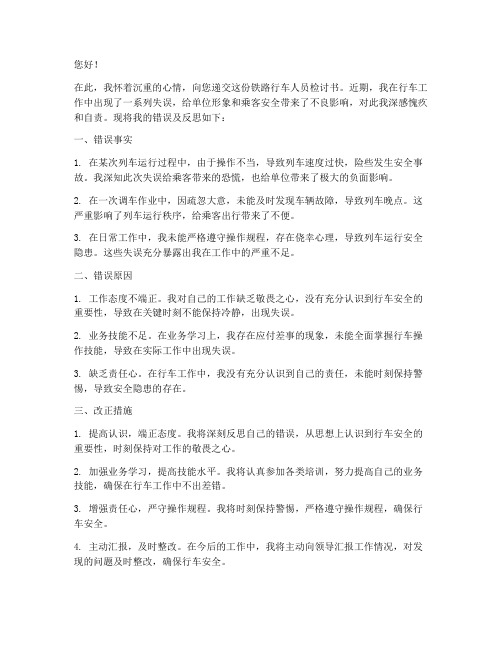 您好！

在此，我怀着沉重的心情，向您递交这份铁路行车人员检讨书。近期，我在行车工作中出现了一系列失误，给单位形象和乘客安全带来了不良影响，对此我深感愧疚和自责。现将我的错误及反思如下：

一、错误事实

1. 在某次列车运行过程中，由于操作不当，导致列车速度过快，险些发生安全事故。我深知此次失误给乘客带来的恐慌，也给单位带来了极大的负面影响。

2. 在一次调车作业中，因疏忽大意，未能及时发现车辆故障，导致列车晚点。这严重影响了列车运行秩序，给乘客出行带来了不便。

3. 在日常工作中，我未能严格遵守操作规程，存在侥幸心理，导致列车运行安全隐患。这些失误充分暴露出我在工作中的严重不足。

二、错误原因

1. 工作态度不端正。我对自己的工作缺乏敬畏之心，没有充分认识到行车安全的重要性，导致在关键时刻不能保持冷静，出现失误。

2. 业务技能不足。在业务学习上，我存在应付差事的现象，未能全面掌握行车操作技能，导致在实际工作中出现失误。

3. 缺乏责任心。在行车工作中，我没有充分认识到自己的责任，未能时刻保持警惕，导致安全隐患的存在。

三、改正措施

1. 提高认识，端正态度。我将深刻反思自己的错误，从思想上认识到行车安全的重要性，时刻保持对工作的敬畏之心。

2. 加强业务学习，提高技能水平。我将认真参加各类培训，努力提高自己的业务技能，确保在行车工作中不出差错。

3. 增强责任心，严守操作规程。我将时刻保持警惕，严格遵守操作规程，确保行车安全。

4. 主动汇报，及时整改。在今后的工作中，我将主动向领导汇报工作情况，对发现的问题及时整改，确保行车安全。